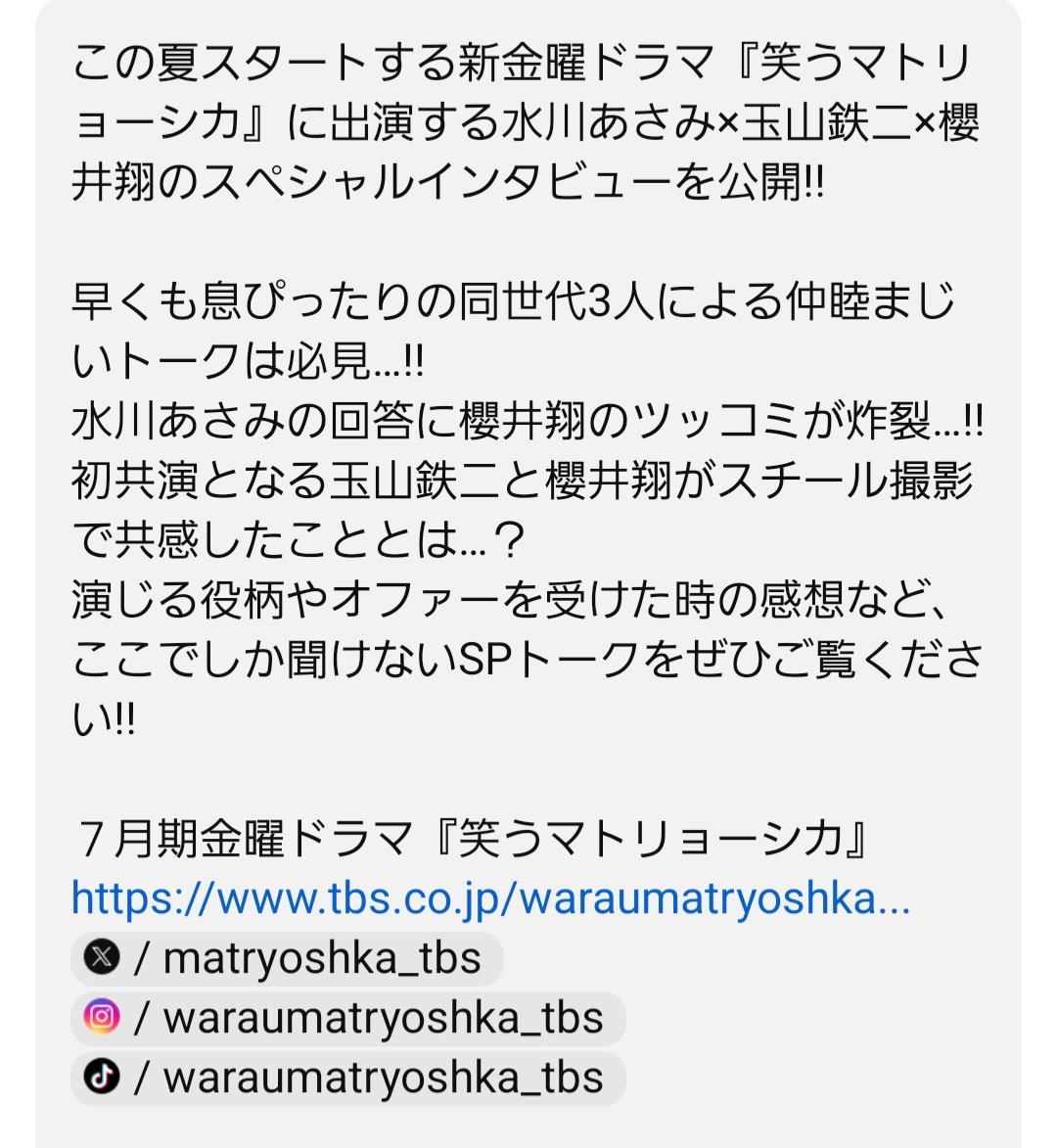 この夏スタートする新金曜ドラマ『笑うマトリョーシカ』に出演する水川あさみ×玉山鉄二×櫻井翔のスペシャルインタビューを公開!!

早くも息ぴったりの同世代3人による仲睦まじいトークは必見…!!
水川あさみの回答に櫻井翔のツッコミが炸裂…!!
初共演となる玉山鉄二と櫻井翔がスチール撮影で共感したこととは…？
演じる役柄やオファーを受けた時の感想など、ここでしか聞けないSPトークをぜひご覧ください!!

７月期金曜ドラマ『笑うマトリョーシカ』
https://www.tbs.co.jp/waraumatryoshka...
/ matryoshka_tbs
/ waraumatryoshka_tbs
/ waraumatryoshka_tbs